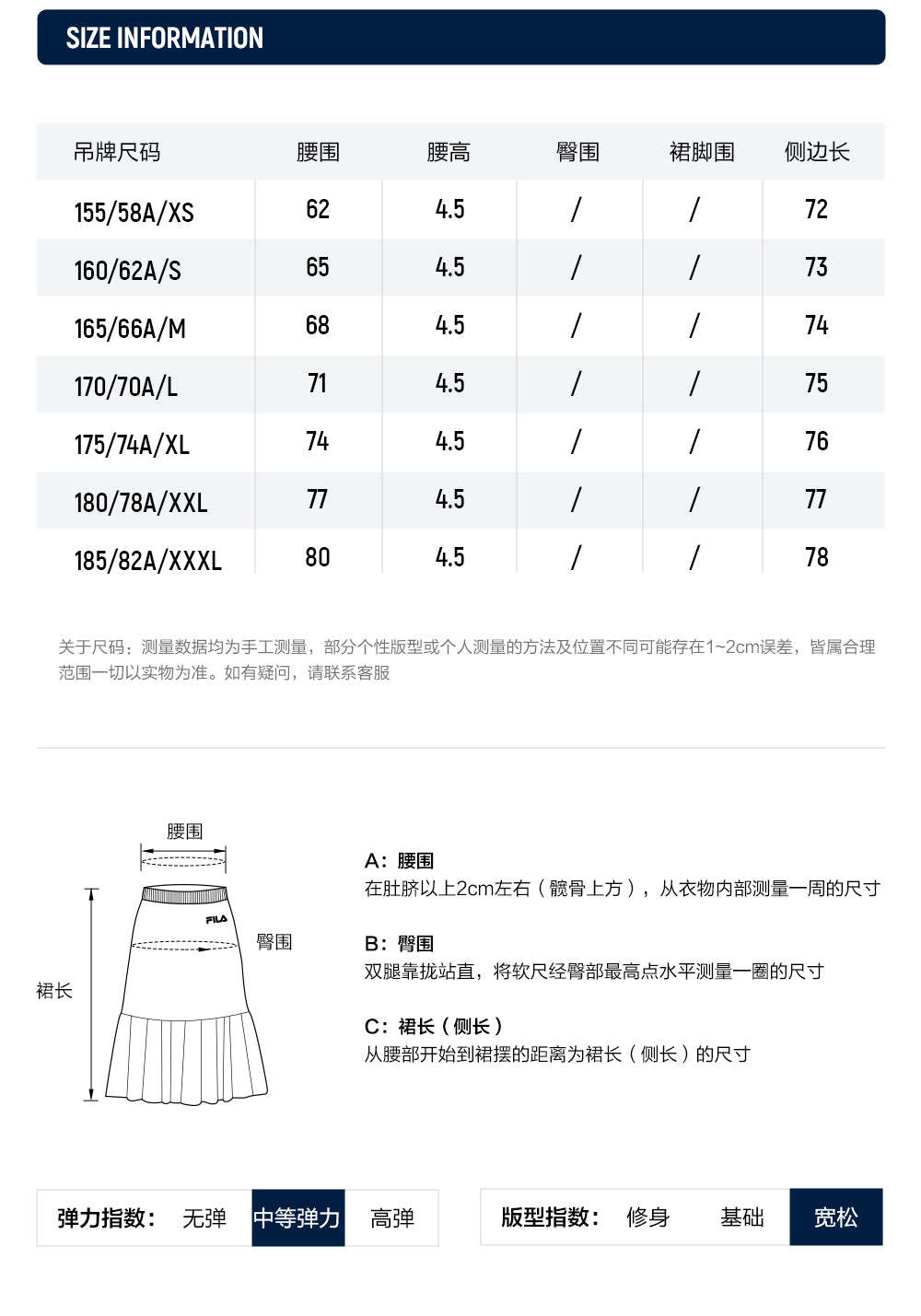 SIZE INFORMATION

| 吊牌尺码 | 腰围 | 腰高 | 臀围 | 裙脚围 | 侧边长 |
|---|---|---|---|---|---|
| 155/58A/XS | 62 | 4.5 | / | / | 72 |
| 160/62A/S | 65 | 4.5 | / | / | 73 |
| 165/66A/M | 68 | 4.5 | / | / | 74 |
| 170/70A/L | 71 | 4.5 | / | / | 75 |
| 175/74A/XL | 74 | 4.5 | / | / | 76 |
| 180/78A/XXL | 77 | 4.5 | / | / | 77 |
| 185/82A/XXXL | 80 | 4.5 | / | / | 78 |

关于尺码：测量数据均为手工测量，部分个性版型或个人测量的方法及位置不同可能存在1~2cm误差，皆属合理范围一切以实物为准。如有疑问，请联系客服

腰围
FILA
臀围
裙长

A：腰围
在肚脐以上2cm左右（髋骨上方），从衣物内部测量一周的尺寸

B：臀围
双腿靠拢站直，将软尺经臀部最高点水平测量一圈的尺寸

C：裙长（侧长）
从腰部开始到裙摆的距离为裙长（侧长）的尺寸

弹力指数： 无弹 中等弹力 高弹

版型指数： 修身 基础 宽松